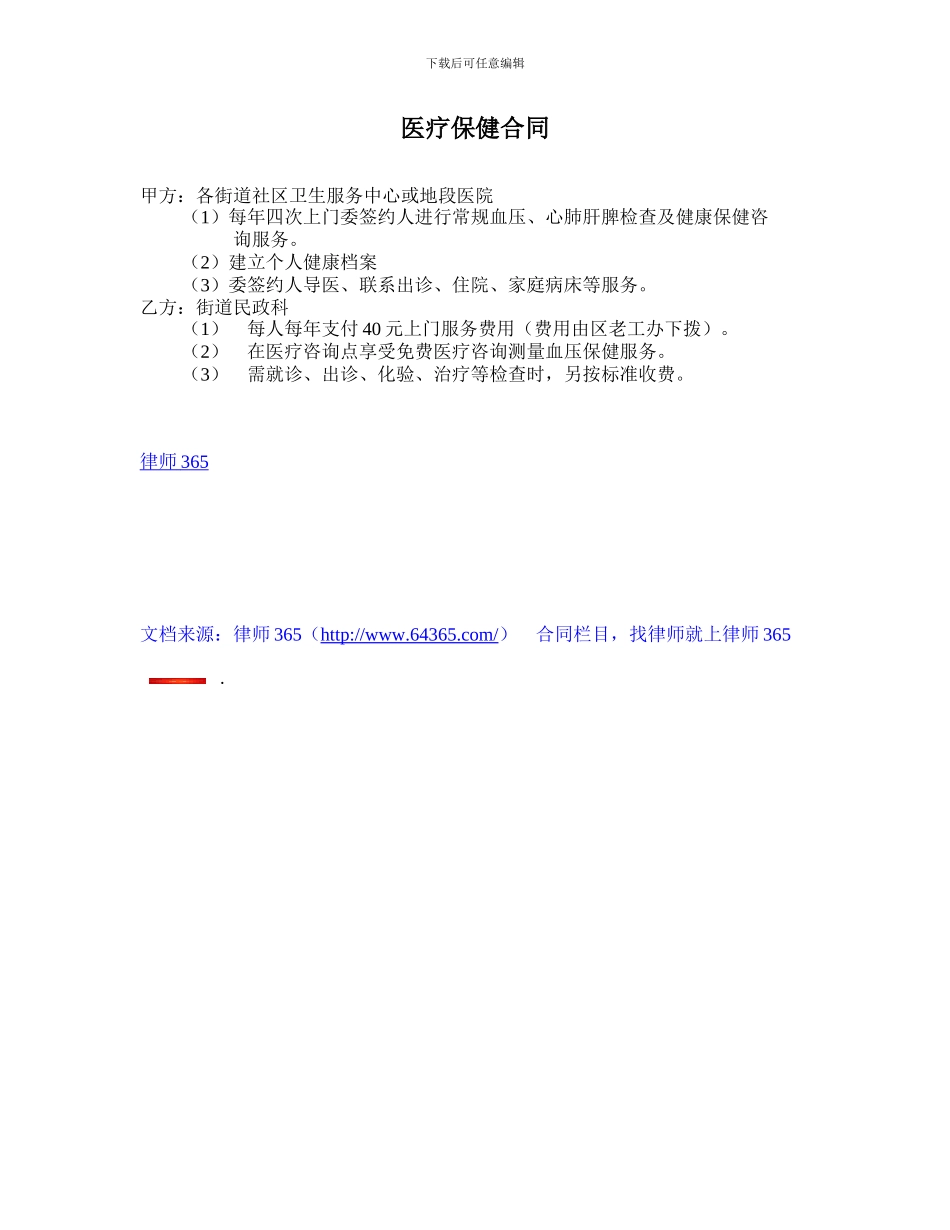 下载后可任意编辑

医疗保健合同

甲方：各街道社区卫生服务中心或地段医院

（1）每年四次上门委签约人进行常规血压、心肺肝脾检查及健康保健咨询服务。

（2）建立个人健康档案

（3）委签约人导医、联系出诊、住院、家庭病床等服务。

乙方：街道民政科

（1） 每人每年支付 40 元上门服务费用（费用由区老工办下拨）。

（2） 在医疗咨询点享受免费医疗咨询测量血压保健服务。

（3） 需就诊、出诊、化验、治疗等检查时，另按标准收费。

律师 365

文档来源：律师 365（http://www.64365.com/） 合同栏目，找律师就上律师 365

.